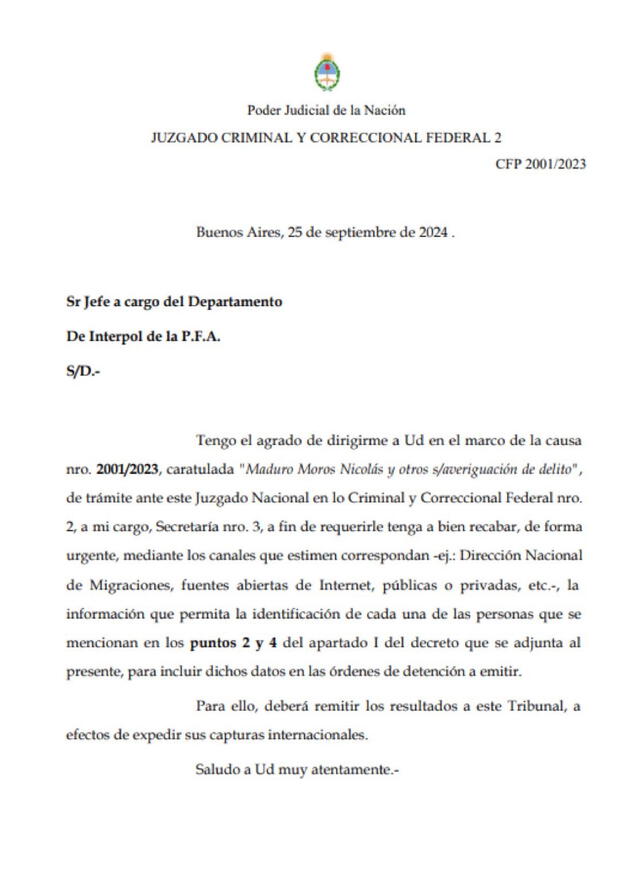 Poder Judicial de la Nación
JUZGADO CRIMINAL Y CORRECCIONAL FEDERAL 2
CFP 2001/2023

Buenos Aires, 25 de septiembre de 2024 .

Sr Jefe a cargo del Departamento
De Interpol de la P.F.A.
S/D.-

Tengo el agrado de dirigirme a Ud en el marco de la causa nro. 2001/2023, caratulada "Maduro Moros Nicolás y otros s/averiguación de delito", de trámite ante este Juzgado Nacional en lo Criminal y Correccional Federal nro. 2, a mi cargo, Secretaría nro. 3, a fin de requerirle tenga a bien recabar, de forma urgente, mediante los canales que estimen correspondan -ej.: Dirección Nacional de Migraciones, fuentes abiertas de Internet, públicas o privadas, etc.-, la información que permita la identificación de cada una de las personas que se mencionan en los puntos 2 y 4 del apartado I del decreto que se adjunta al presente, para incluir dichos datos en las órdenes de detención a emitir.

Para ello, deberá remitir los resultados a este Tribunal, a efectos de expedir sus capturas internacionales.

Saludo a Ud muy atentamente.-